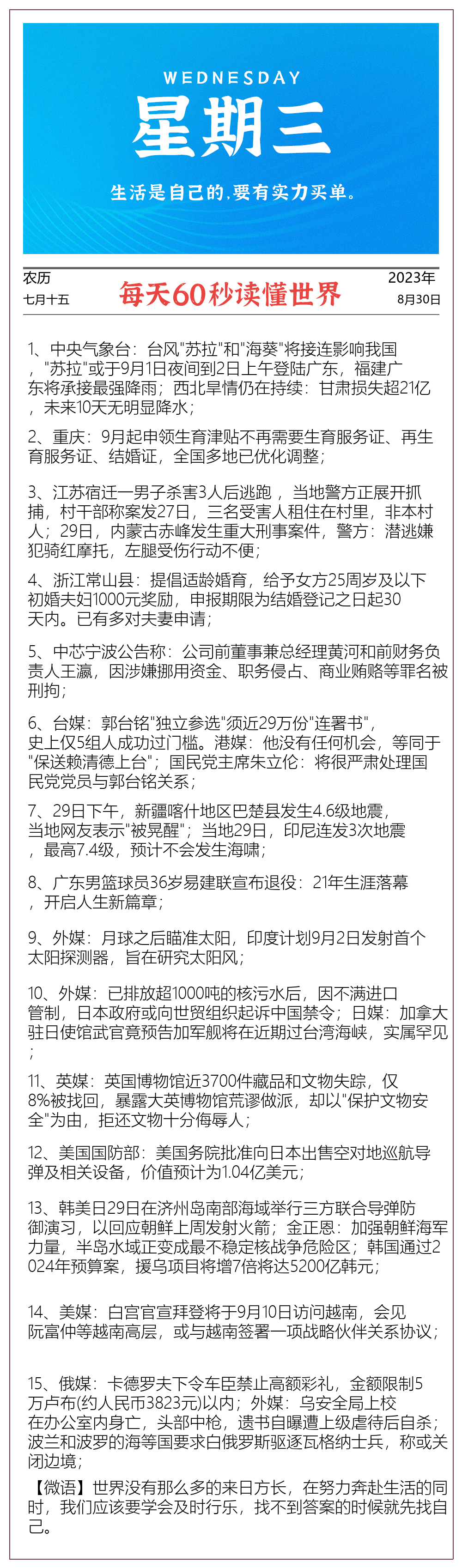 WEDNESDAY

星期三

生活是自己的.要有实力买单。

农历
七月十五

每天60秒读懂世界

2023年
8月30日

1、中央气象台：台风"苏拉"和"海葵"将接连影响我国，"苏拉"或于9月1日夜间到2日上午登陆广东，福建广东将承接最强降雨；西北旱情仍在持续：甘肃损失超21亿，未来10天无明显降水；

2、重庆：9月起申领生育津贴不再需要生育服务证、再生育服务证、结婚证，全国多地已优化调整；

3、江苏宿迁一男子杀害3人后逃跑，当地警方正展开抓捕，村干部称案发27日，三名受害人租住在村里，非本村人；29日，内蒙古赤峰发生重大刑事案件，警方：潜逃嫌犯骑红摩托，左腿受伤行动不便；

4、浙江常山县：提倡适龄婚育，给予女方25周岁及以下初婚夫妇1000元奖励，申报期限为结婚登记之日起30天内。已有多对夫妻申请；

5、中芯宁波公告称：公司前董事兼总经理黄河和前财务负责人王瀛，因涉嫌挪用资金、职务侵占、商业贿赂等罪名被刑拘；

6、台媒：郭台铭"独立参选"须近29万份"连署书"，史上仅5组人成功过门槛。港媒：他没有任何机会，等同于"保送赖清德上台"；国民党主席朱立伦：将很严肃处理国民党党员与郭台铭关系；

7、29日下午，新疆喀什地区巴楚县发生4.6级地震，当地网友表示"被晃醒"；当地29日，印尼连发3次地震，最高7.4级，预计不会发生海啸；

8、广东男篮球员36岁易建联宣布退役：21年生涯落幕，开启人生新篇章；

9、外媒：月球之后瞄准太阳，印度计划9月2日发射首个太阳探测器，旨在研究太阳风；

10、外媒：已排放超1000吨的核污水后，因不满进口管制，日本政府或向世贸组织起诉中国禁令；日媒：加拿大驻日使馆武官竟预告加军舰将在近期过台湾海峡，实属罕见；

11、英媒：英国博物馆近3700件藏品和文物失踪，仅8%被找回，暴露大英博物馆荒谬做派，却以"保护文物安全"为由，拒还文物十分侮辱人；

12、美国国防部：美国务院批准向日本出售空对地巡航导弹及相关设备，价值预计为1.04亿美元；

13、韩美日29日在济州岛南部海域举行三方联合导弹防御演习，以回应朝鲜上周发射火箭；金正恩：加强朝鲜海军力量，半岛水域正变成最不稳定核战争危险区；韩国通过2024年预算案，援乌项目将增7倍将达5200亿韩元；

14、美媒：白宫官宣拜登将于9月10日访问越南，会见阮富仲等越南高层，或与越南签署一项战略伙伴关系协议；

15、俄媒：卡德罗夫下令车臣禁止高额彩礼，金额限制5万卢布(约人民币3823元)以内；外媒：乌安全局上校在办公室内身亡，头部中枪，遗书自曝遭上级虐待后自杀；波兰和波罗的海等国要求白俄罗斯驱逐瓦格纳士兵，称或关闭边境；

【微语】世界没有那么多的来日方长，在努力奔赴生活的同时，我们应该要学会及时行乐，找不到答案的时候就先找自己。